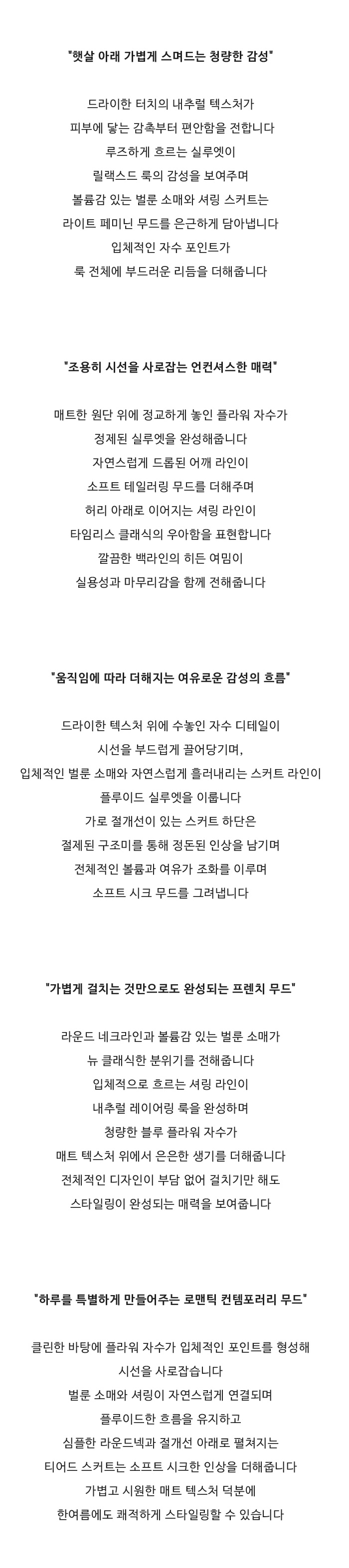 "햇살 아래 가볍게 스며드는 청량한 감성"

드라이한 터치의 내추럴 텍스처가
피부에 닿는 감촉부터 편안함을 전합니다
루즈하게 흐르는 실루엣이
릴랙스드 룩의 감성을 보여주며
볼륨감 있는 벌룬 소매와 셔링 스커트는
라이트 페미닌 무드를 은근하게 담아냅니다
입체적인 자수 포인트가
룩 전체에 부드러운 리듬을 더해줍니다

"조용히 시선을 사로잡는 언컨셔스한 매력"

매트한 원단 위에 정교하게 놓인 플라워 자수가
정제된 실루엣을 완성해줍니다
자연스럽게 드롭된 어깨 라인이
소프트 테일러링 무드를 더해주며
허리 아래로 이어지는 셔링 라인이
타임리스 클래식의 우아함을 표현합니다
깔끔한 백라인의 히든 여밈이
실용성과 마무리감을 함께 전해줍니다

"움직임에 따라 더해지는 여유로운 감성의 흐름"

드라이한 텍스처 위에 수놓인 자수 디테일이
시선을 부드럽게 끌어당기며,
입체적인 벌룬 소매와 자연스럽게 흘러내리는 스커트 라인이
플루이드 실루엣을 이룹니다
가로 절개선이 있는 스커트 하단은
절제된 구조미를 통해 정돈된 인상을 남기며
전체적인 볼륨과 여유가 조화를 이루며
소프트 시크 무드를 그려냅니다

"가볍게 걸치는 것만으로도 완성되는 프렌치 무드"

라운드 네크라인과 볼륨감 있는 벌룬 소매가
뉴 클래식한 분위기를 전해줍니다
입체적으로 흐르는 셔링 라인이
내추럴 레이어링 룩을 완성하며
청량한 블루 플라워 자수가
매트 텍스처 위에서 은은한 생기를 더해줍니다
전체적인 디자인이 부담 없어 걸치기만 해도
스타일링이 완성되는 매력을 보여줍니다

"하루를 특별하게 만들어주는 로맨틱 컨템포러리 무드"

클린한 바탕에 플라워 자수가 입체적인 포인트를 형성해
시선을 사로잡습니다
벌룬 소매와 셔링이 자연스럽게 연결되며
플루이드한 흐름을 유지하고
심플한 라운드넥과 절개선 아래로 펼쳐지는
티어드 스커트는 소프트 시크한 인상을 더해줍니다
가볍고 시원한 매트 텍스처 덕분에
한여름에도 쾌적하게 스타일링할 수 있습니다